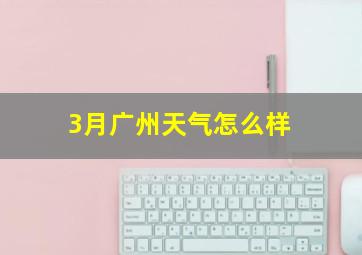 3月广州天气怎么样